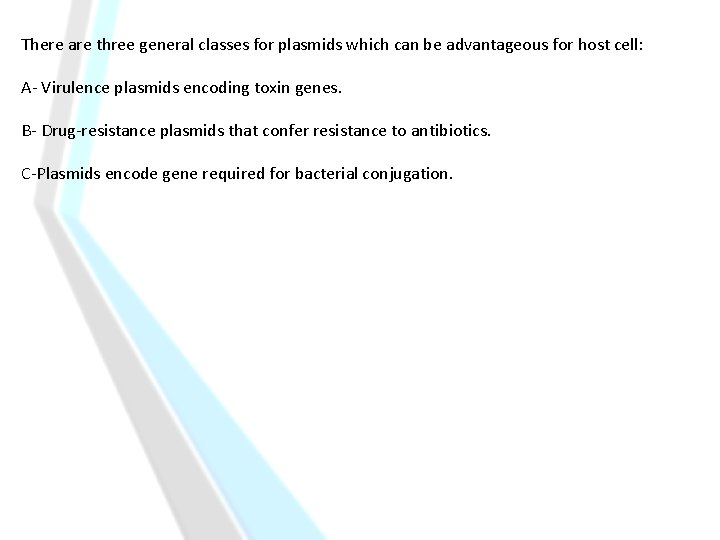 There are three general classes for plasmids which can be advantageous for host cell:

A- Virulence plasmids encoding toxin genes.

B- Drug-resistance plasmids that confer resistance to antibiotics.

C-Plasmids encode gene required for bacterial conjugation.